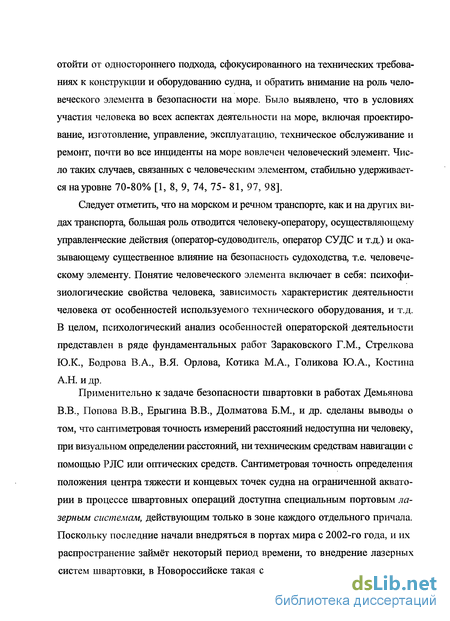 отойти от одностороннего подхода, сфокусированного на технических требованиях к конструкции и оборудованию судна, и обратить внимание на роль человеческого элемента в безопасности на море. Было выявлено, что в условиях участия человека во всех аспектах деятельности на море, включая проектирование, изготовление, управление, эксплуатацию, техническое обслуживание и ремонт, почти во все инциденты на море вовлечен человеческий элемент. Число таких случаев, связанных с человеческим элементом, стабильно удерживается на уровне 70-80% [1, 8, 9, 74, 75- 81, 97, 98].

Следует отметить, что на морском и речном транспорте, как и на других видах транспорта, большая роль отводится человеку-оператору, осуществляющему управленческие действия (оператор-судоводитель, оператор СУДС и т.д.) и оказывающему существенное влияние на безопасность судоходства, т.е. человеческому элементу. Понятие человеческого элемента включает в себя: психофизиологические свойства человека, зависимость характеристик деятельности человека от особенностей используемого технического оборудования, и т.д. В целом, психологический анализ особенностей операторской деятельности представлен в ряде фундаментальных работ Зараковского Г.М., Стрелкова Ю.К., Бодрова В.А., В.Я. Орлова, Котика М.А., Голикова Ю.А., Костина А.Н. и др.

Применительно к задаче безопасности швартовки в работах Демьянова В.В., Попова В.В., Ерыгина В.В., Долматова Б.М., и др. сделаны выводы о том, что сантиметровая точность измерений расстояний недоступна ни человеку, при визуальном определении расстояний, ни техническим средствам навигации с помощью РЛС или оптических средств. Сантиметровая точность определения положения центра тяжести и концевых точек судна на ограниченной акватории в процессе швартовных операций доступна специальным портовым лазерным системам, действующим только в зоне каждого отдельного причала. Поскольку последние начали внедряться в портах мира с 2002-го года, и их распространение займёт некоторый период времени, то внедрение лазерных систем швартовки, в Новороссийске такая с

dsLib.net
библиотека диссертаций